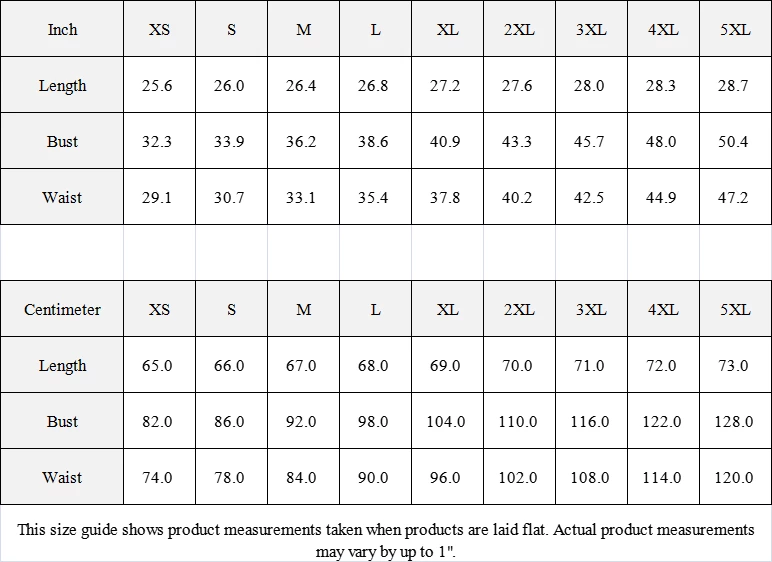 | Inch | XS | S | M | L | XL | 2XL | 3XL | 4XL | 5XL |
|---|---|---|---|---|---|---|---|---|---|
| Length | 25.6 | 26.0 | 26.4 | 26.8 | 27.2 | 27.6 | 28.0 | 28.3 | 28.7 |
| Bust | 32.3 | 33.9 | 36.2 | 38.6 | 40.9 | 43.3 | 45.7 | 48.0 | 50.4 |
| Waist | 29.1 | 30.7 | 33.1 | 35.4 | 37.8 | 40.2 | 42.5 | 44.9 | 47.2 |

| Centimeter | XS | S | M | L | XL | 2XL | 3XL | 4XL | 5XL |
|---|---|---|---|---|---|---|---|---|---|
| Length | 65.0 | 66.0 | 67.0 | 68.0 | 69.0 | 70.0 | 71.0 | 72.0 | 73.0 |
| Bust | 82.0 | 86.0 | 92.0 | 98.0 | 104.0 | 110.0 | 116.0 | 122.0 | 128.0 |
| Waist | 74.0 | 78.0 | 84.0 | 90.0 | 96.0 | 102.0 | 108.0 | 114.0 | 120.0 |

This size guide shows product measurements taken when products are laid flat. Actual product measurements may vary by up to 1".